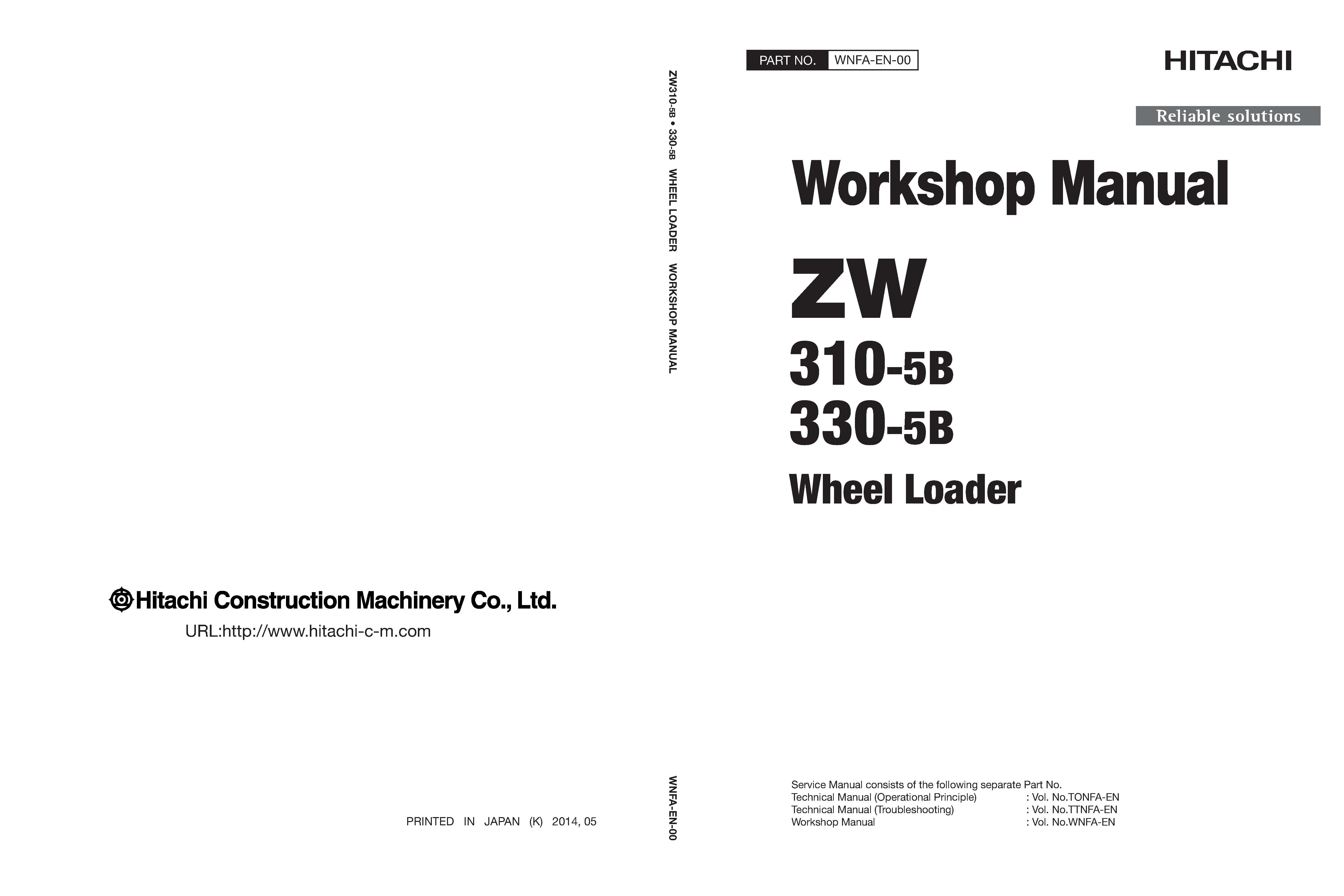 Hitachi Construction Machinery Co., Ltd.

URL:http://www.hitachi-c-m.com

PRINTED IN JAPAN (K) 2014, 05

ZW310-5B • 330-5B WHEEL LOADER WORKSHOP MANUAL

WNFA-EN-00

PART NO. WNFA-EN-00

HITACHI

Reliable solutions

Workshop Manual

ZW

310-5B

330-5B

Wheel Loader

Service Manual consists of the following separate Part No.
Technical Manual (Operational Principle) : Vol. No.TONFA-EN
Technical Manual (Troubleshooting) : Vol. No.TTNFA-EN
Workshop Manual : Vol. No.WNFA-EN